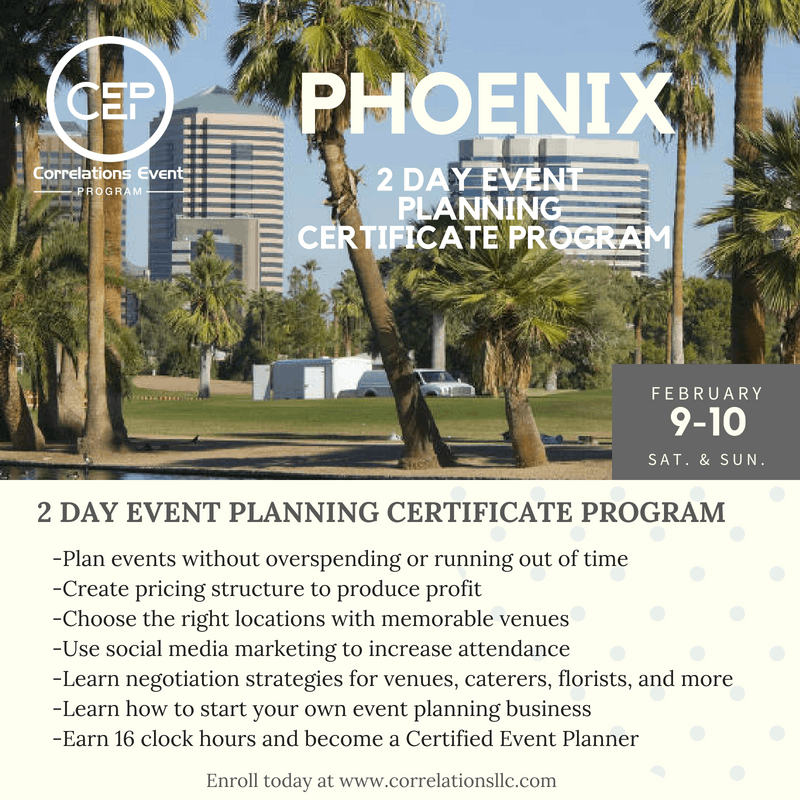 CEP
Correlations Event
PROGRAM

PHOENIX

2 DAY EVENT PLANNING CERTIFICATE PROGRAM

FEBRUARY
9-10
SAT. & SUN.

2 DAY EVENT PLANNING CERTIFICATE PROGRAM

-Plan events without overspending or running out of time
-Create pricing structure to produce profit
-Choose the right locations with memorable venues
-Use social media marketing to increase attendance
-Learn negotiation strategies for venues, caterers, florists, and more
-Learn how to start your own event planning business
-Earn 16 clock hours and become a Certified Event Planner

Enroll today at www.correlationsllc.com